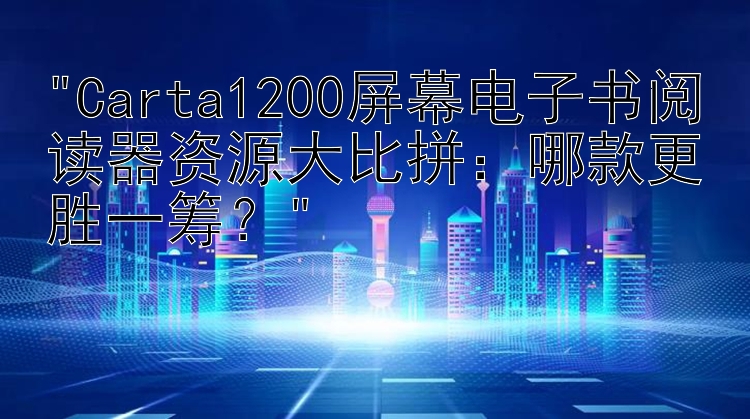 "Carta1200屏幕电子书阅读器资源大比拼：哪款更胜一筹？"